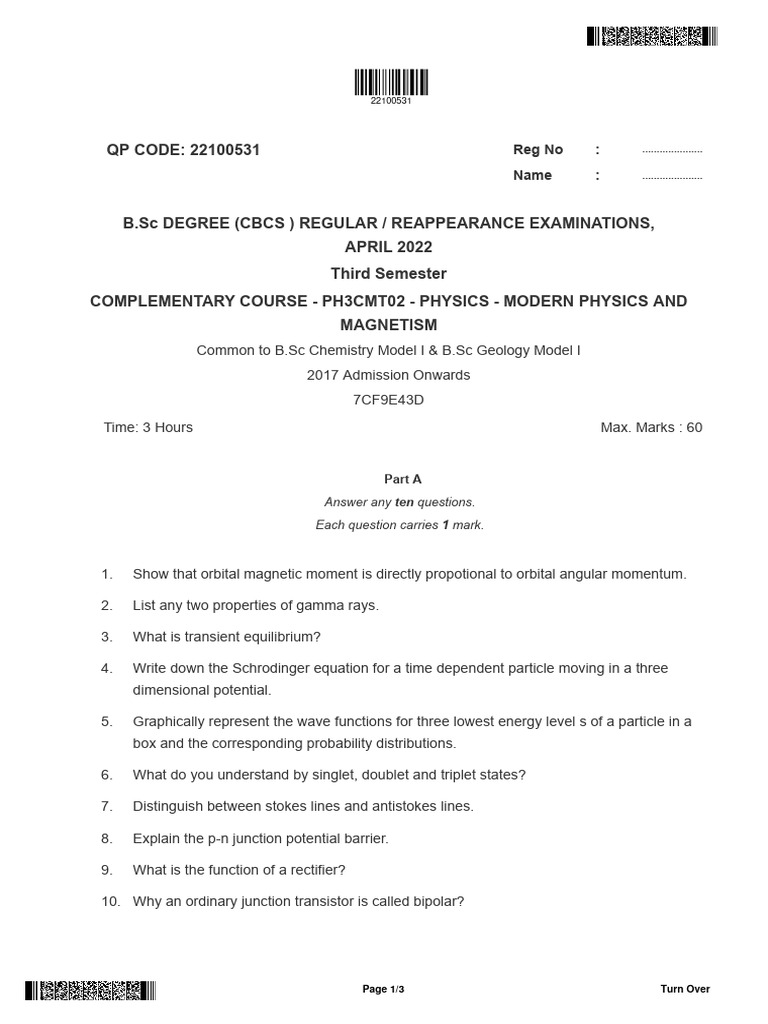 22100531

QP CODE: 22100531

Reg No : ....................

Name : ....................

B.Sc DEGREE (CBCS ) REGULAR / REAPPEARANCE EXAMINATIONS, APRIL 2022

Third Semester

COMPLEMENTARY COURSE - PH3CMT02 - PHYSICS - MODERN PHYSICS AND MAGNETISM

Common to B.Sc Chemistry Model I & B.Sc Geology Model I

2017 Admission Onwards

7CF9E43D

Time: 3 Hours

Max. Marks : 60

Part A

Answer any ten questions.

Each question carries 1 mark.

1. Show that orbital magnetic moment is directly propotional to orbital angular momentum.

2. List any two properties of gamma rays.

3. What is transient equilibrium?

4. Write down the Schrodinger equation for a time dependent particle moving in a three dimensional potential.

5. Graphically represent the wave functions for three lowest energy level s of a particle in a box and the corresponding probability distributions.

6. What do you understand by singlet, doublet and triplet states?

7. Distinguish between stokes lines and antistokes lines.

8. Explain the p-n junction potential barrier.

9. What is the function of a rectifier?

10. Why an ordinary junction transistor is called bipolar?

Page 1/3

Turn Over